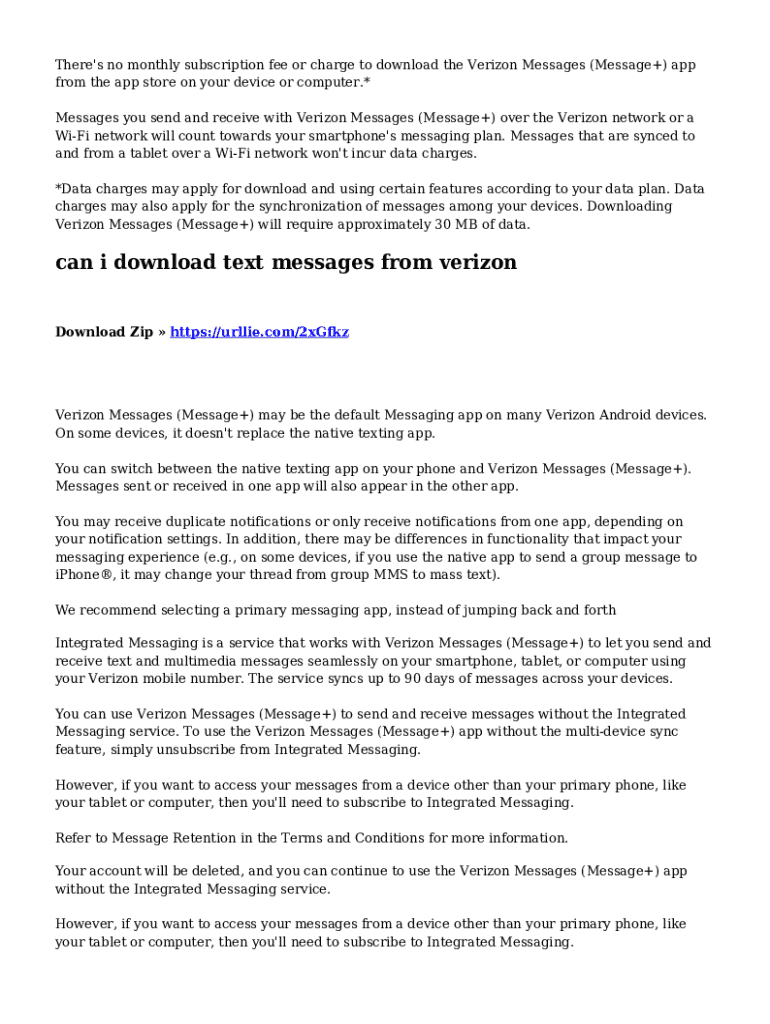 There's no monthly subscription fee or charge to download the Verizon Messages (Message+) app from the app store on your device or computer.*

Messages you send and receive with Verizon Messages (Message+) over the Verizon network or a Wi-Fi network will count towards your smartphone's messaging plan. Messages that are synced to and from a tablet over a Wi-Fi network won't incur data charges.

*Data charges may apply for download and using certain features according to your data plan. Data charges may also apply for the synchronization of messages among your devices. Downloading Verizon Messages (Message+) will require approximately 30 MB of data.

can i download text messages from verizon

Download Zip » https://urllie.com/2xGfkz

Verizon Messages (Message+) may be the default Messaging app on many Verizon Android devices. On some devices, it doesn't replace the native texting app.

You can switch between the native texting app on your phone and Verizon Messages (Message+). Messages sent or received in one app will also appear in the other app.

You may receive duplicate notifications or only receive notifications from one app, depending on your notification settings. In addition, there may be differences in functionality that impact your messaging experience (e.g., on some devices, if you use the native app to send a group message to iPhone®, it may change your thread from group MMS to mass text).

We recommend selecting a primary messaging app, instead of jumping back and forth

Integrated Messaging is a service that works with Verizon Messages (Message+) to let you send and receive text and multimedia messages seamlessly on your smartphone, tablet, or computer using your Verizon mobile number. The service syncs up to 90 days of messages across your devices.

You can use Verizon Messages (Message+) to send and receive messages without the Integrated Messaging service. To use the Verizon Messages (Message+) app without the multi-device sync feature, simply unsubscribe from Integrated Messaging.

However, if you want to access your messages from a device other than your primary phone, like your tablet or computer, then you'll need to subscribe to Integrated Messaging.

Refer to Message Retention in the Terms and Conditions for more information.

Your account will be deleted, and you can continue to use the Verizon Messages (Message+) app without the Integrated Messaging service.

However, if you want to access your messages from a device other than your primary phone, like your tablet or computer, then you'll need to subscribe to Integrated Messaging.